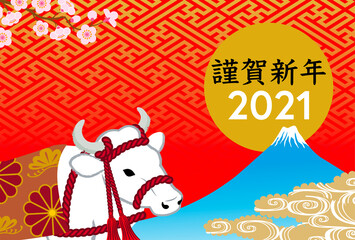 謹賀新年
2021